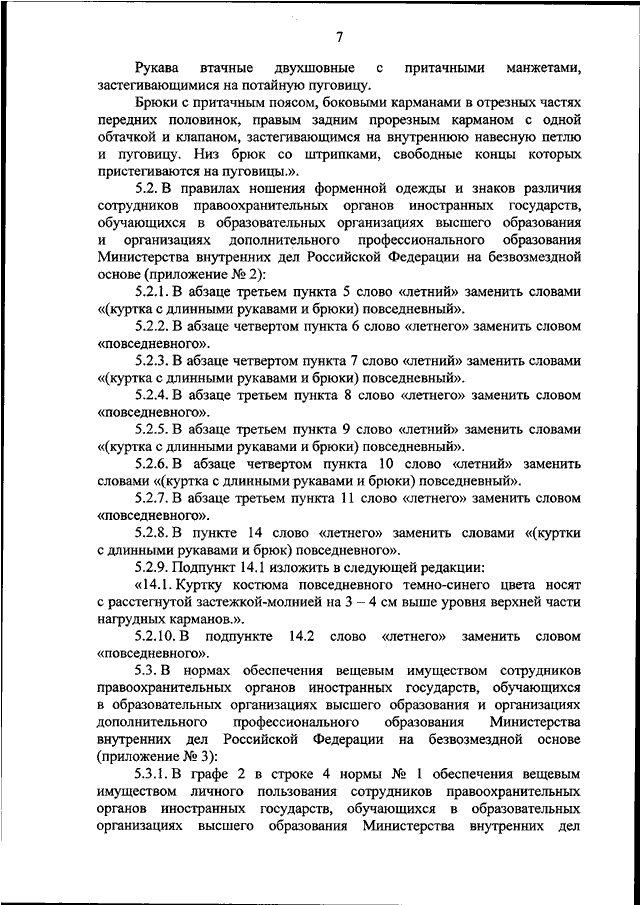 7

Рукава втачные двухшовные с притачными манжетами, застегивающимися на потайную пуговицу.

Брюки с притачным поясом, боковыми карманами в отрезных частях передних половинок, правым задним прорезным карманом с одной обтачкой и клапаном, застегивающимся на внутреннюю навесную петлю и пуговицу. Низ брюк со штрипками, свободные концы которых пристегиваются на пуговицы.».

5.2. В правилах ношения форменной одежды и знаков различия сотрудников правоохранительных органов иностранных государств, обучающихся в образовательных организациях высшего образования и организациях дополнительного профессионального образования Министерства внутренних дел Российской Федерации на безвозмездной основе (приложение № 2):

5.2.1. В абзаце третьем пункта 5 слово «летний» заменить словами «(куртка с длинными рукавами и брюки) повседневный».

5.2.2. В абзаце четвертом пункта 6 слово «летнего» заменить словом «повседневного».

5.2.3. В абзаце четвертом пункта 7 слово «летний» заменить словами «(куртка с длинными рукавами и брюки) повседневный».

5.2.4. В абзаце третьем пункта 8 слово «летнего» заменить словом «повседневного».

5.2.5. В абзаце третьем пункта 9 слово «летний» заменить словами «(куртка с длинными рукавами и брюки) повседневный».

5.2.6. В абзаце четвертом пункта 10 слово «летний» заменить словами «(куртка с длинными рукавами и брюки) повседневный».

5.2.7. В абзаце третьем пункта 11 слово «летнего» заменить словом «повседневного».

5.2.8. В пункте 14 слово «летнего» заменить словами «(куртки с длинными рукавами и брюк) повседневного».

5.2.9. Подпункт 14.1 изложить в следующей редакции:

«14.1. Куртку костюма повседневного темно-синего цвета носят с расстегнутой застежкой-молнией на 3 – 4 см выше уровня верхней части нагрудных карманов.».

5.2.10. В подпункте 14.2 слово «летнего» заменить словом «повседневного».

5.3. В нормах обеспечения вещевым имуществом сотрудников правоохранительных органов иностранных государств, обучающихся в образовательных организациях высшего образования и организациях дополнительного профессионального образования Министерства внутренних дел Российской Федерации на безвозмездной основе (приложение № 3):

5.3.1. В графе 2 в строке 4 нормы № 1 обеспечения вещевым имуществом личного пользования сотрудников правоохранительных органов иностранных государств, обучающихся в образовательных организациях высшего образования Министерства внутренних дел